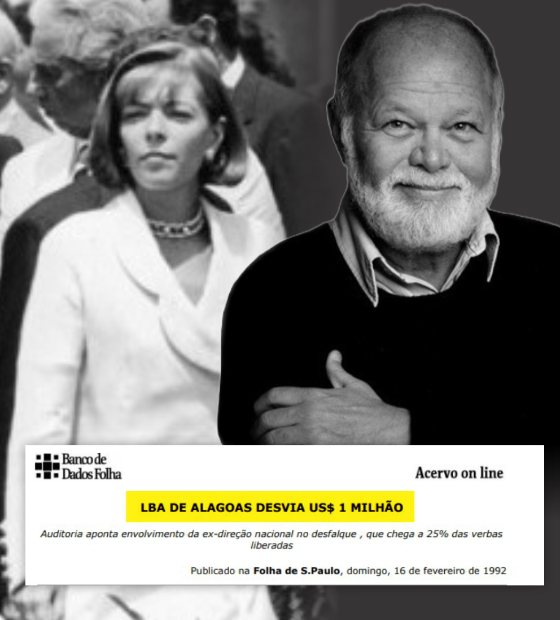 Banco de Dados Folha

Acervo on line

LBA DE ALAGOAS DESVIA US$ 1 MILHÃO

Auditoria aponta envolvimento da ex-direção nacional no desfalque , que chega a 25% das verbas liberadas

Publicado na Folha de S.Paulo, domingo, 16 de fevereiro de 1992